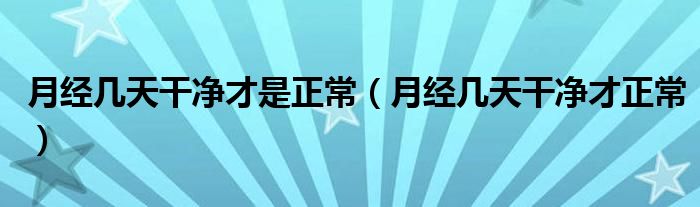 月经几天干净才是正常（月经几天干净才正常）